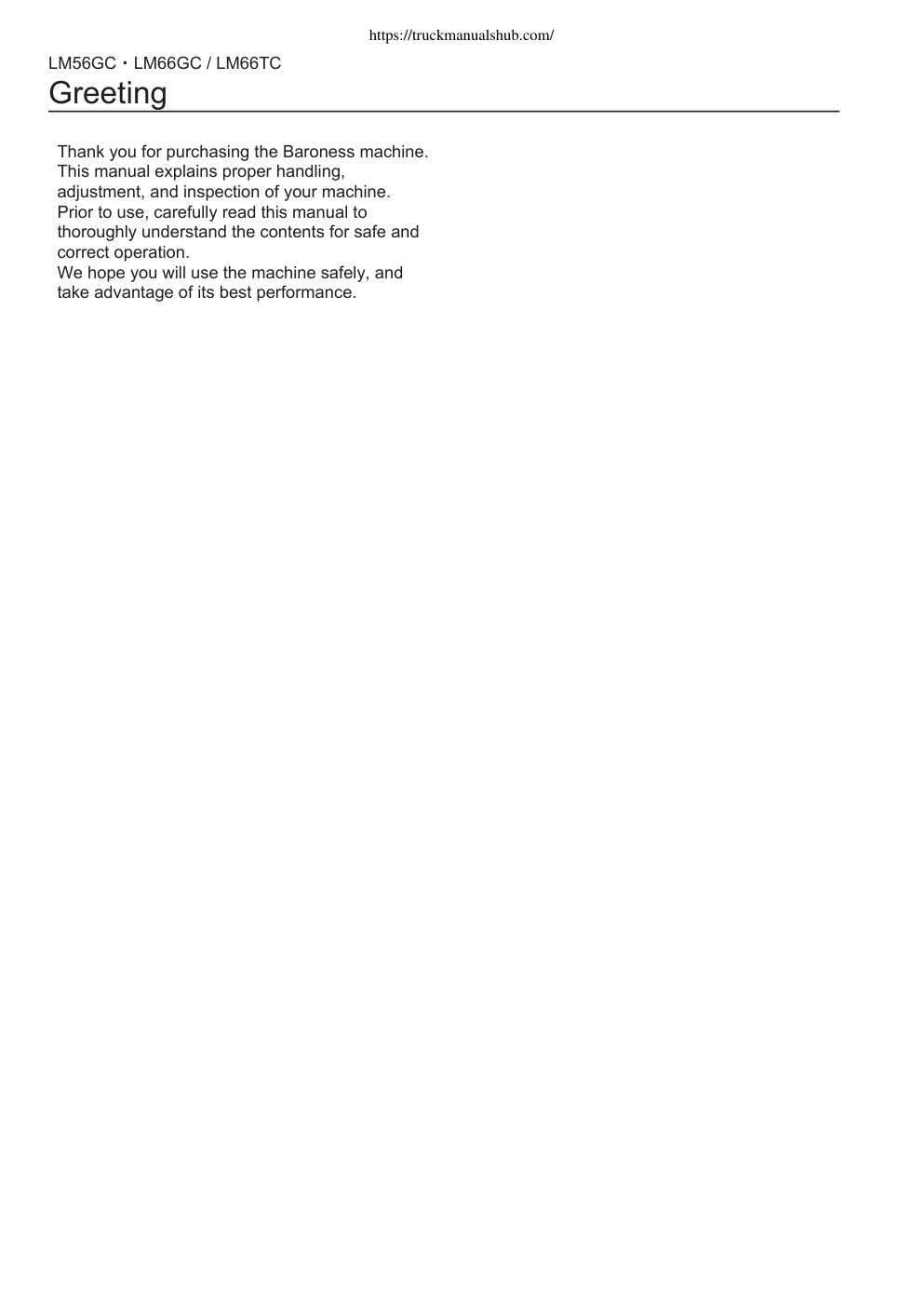 https://truckmanualshub.com/

LM56GC・LM66GC / LM66TC

Greeting

Thank you for purchasing the Baroness machine.
This manual explains proper handling, adjustment, and inspection of your machine.
Prior to use, carefully read this manual to thoroughly understand the contents for safe and correct operation.
We hope you will use the machine safely, and take advantage of its best performance.